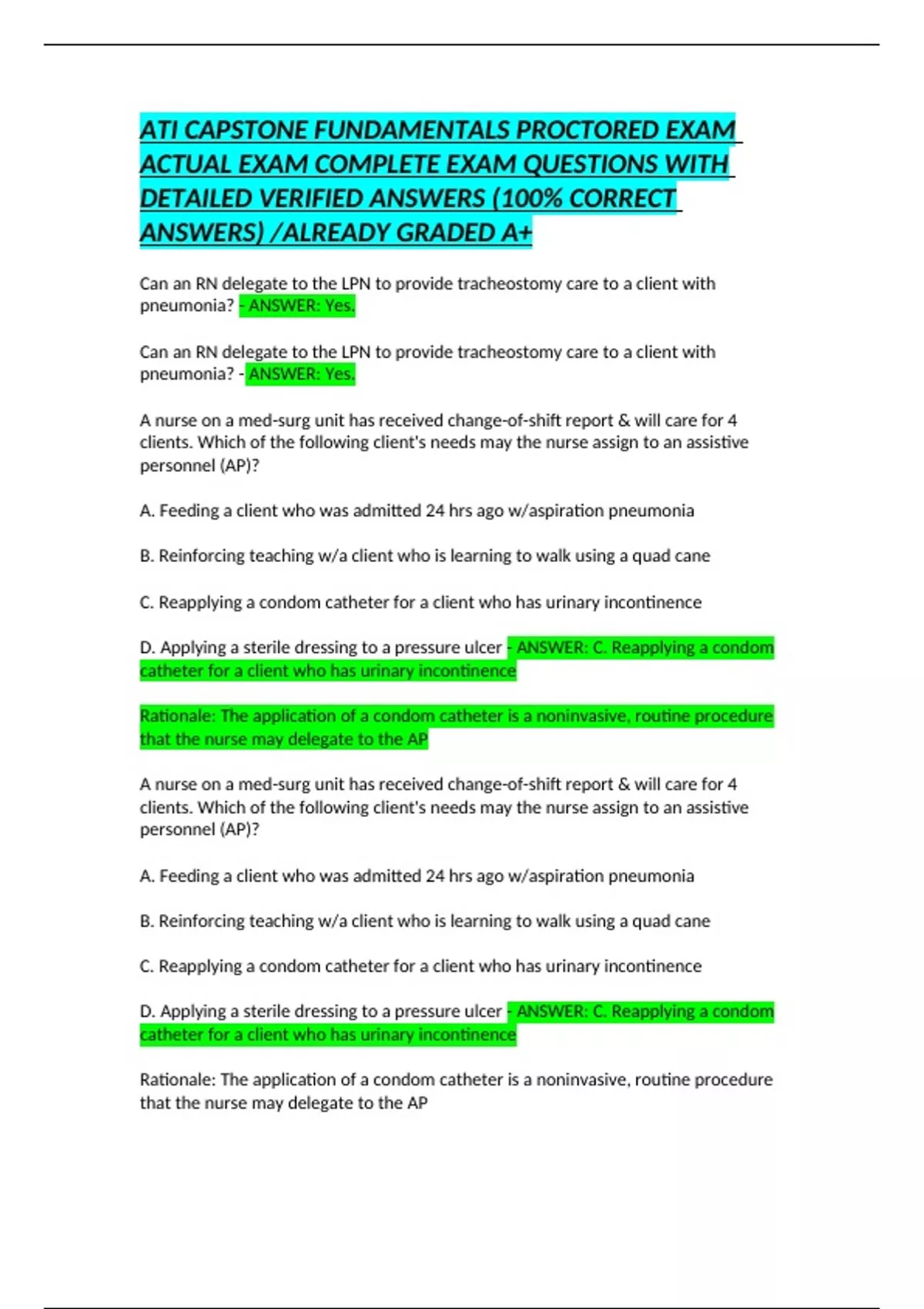 ATI CAPSTONE FUNDAMENTALS PROCTORED EXAM ACTUAL EXAM COMPLETE EXAM QUESTIONS WITH DETAILED VERIFIED ANSWERS (100% CORRECT ANSWERS) /ALREADY GRADED A+

Can an RN delegate to the LPN to provide tracheostomy care to a client with pneumonia? - ANSWER: Yes.

Can an RN delegate to the LPN to provide tracheostomy care to a client with pneumonia? - ANSWER: Yes.

A nurse on a med-surg unit has received change-of-shift report & will care for 4 clients. Which of the following client's needs may the nurse assign to an assistive personnel (AP)?

A. Feeding a client who was admitted 24 hrs ago w/aspiration pneumonia

B. Reinforcing teaching w/a client who is learning to walk using a quad cane

C. Reapplying a condom catheter for a client who has urinary incontinence

D. Applying a sterile dressing to a pressure ulcer - ANSWER: C. Reapplying a condom catheter for a client who has urinary incontinence

Rationale: The application of a condom catheter is a noninvasive, routine procedure that the nurse may delegate to the AP

A nurse on a med-surg unit has received change-of-shift report & will care for 4 clients. Which of the following client's needs may the nurse assign to an assistive personnel (AP)?

A. Feeding a client who was admitted 24 hrs ago w/aspiration pneumonia

B. Reinforcing teaching w/a client who is learning to walk using a quad cane

C. Reapplying a condom catheter for a client who has urinary incontinence

D. Applying a sterile dressing to a pressure ulcer - ANSWER: C. Reapplying a condom catheter for a client who has urinary incontinence

Rationale: The application of a condom catheter is a noninvasive, routine procedure that the nurse may delegate to the AP